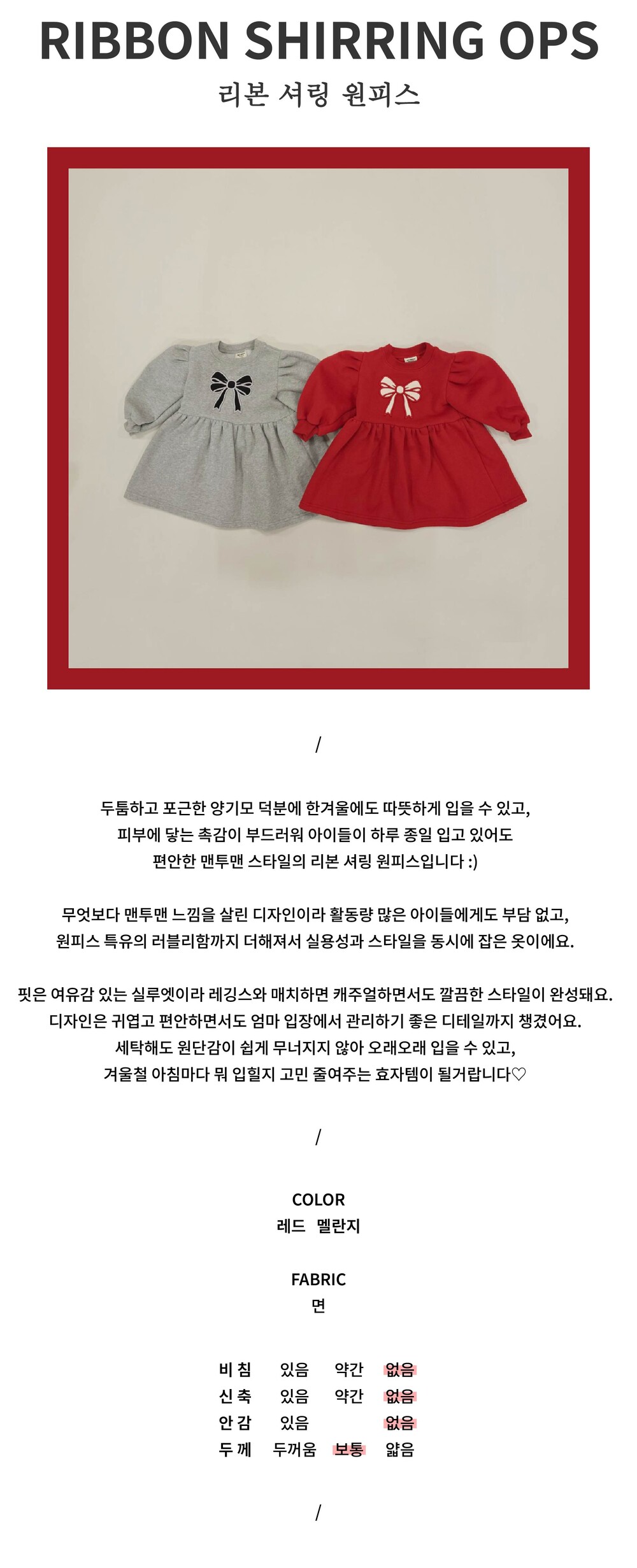 RIBBON SHIRRING OPS
리본 셔링 원피스

/

두툼하고 포근한 양기모 덕분에 한겨울에도 따뜻하게 입을 수 있고,
피부에 닿는 촉감이 부드러워 아이들이 하루 종일 입고 있어도
편안한 맨투맨 스타일의 리본 셔링 원피스입니다 :)

무엇보다 맨투맨 느낌을 살린 디자인이라 활동량 많은 아이들에게도 부담 없고,
원피스 특유의 러블리함까지 더해져서 실용성과 스타일을 동시에 잡은 옷이에요.

핏은 여유감 있는 실루엣이라 레깅스와 매치하면 캐주얼하면서도 깔끔한 스타일이 완성돼요.
디자인은 귀엽고 편안하면서도 엄마 입장에서 관리하기 좋은 디테일까지 챙겼어요.
세탁해도 원단감이 쉽게 무너지지 않아 오래오래 입을 수 있고,
겨울철 아침마다 뭐 입힐지 고민 줄여주는 효자템이 될거랍니다♡

/

COLOR
레드 멜란지

FABRIC
면

| 비 침 | 있음 | 약간 | 없음 |
|---|---|---|---|
| 신 축 | 있음 | 약간 | 없음 |
| 안 감 | 있음 | | 없음 |
| 두 께 | 두꺼움 | 보통 | 얇음 |

/